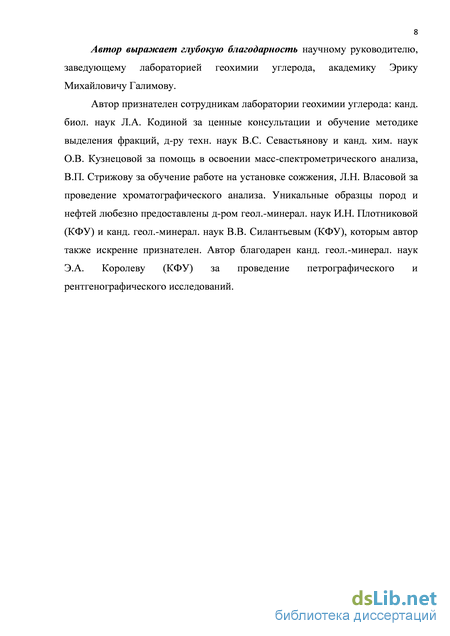 8

Автор выражает глубокую благодарность научному руководителю, заведующему лабораторией геохимии углерода, академику Эрику Михайловичу Галимову.

Автор признателен сотрудникам лаборатории геохимии углерода: канд. биол. наук Л.А. Кодиной за ценные консультации и обучение методике выделения фракций, д-ру техн. наук В.С. Севастьянову и канд. хим. наук О.В. Кузнецовой за помощь в освоении масс-спектрометрического анализа, В.П. Стрижову за обучение работе на установке сожжения, Л.Н. Власовой за проведение хроматографического анализа. Уникальные образцы пород и нефтей любезно предоставлены д-ром геол.-минерал. наук И.Н. Плотниковой (КФУ) и канд. геол.-минерал. наук В.В. Силантьевым (КФУ), которым автор также искренне признателен. Автор благодарен канд. геол.-минерал. наук Э.А. Королеву (КФУ) за проведение петрографического и рентгенографического исследований.

dsLib.net
библиотека диссертаций